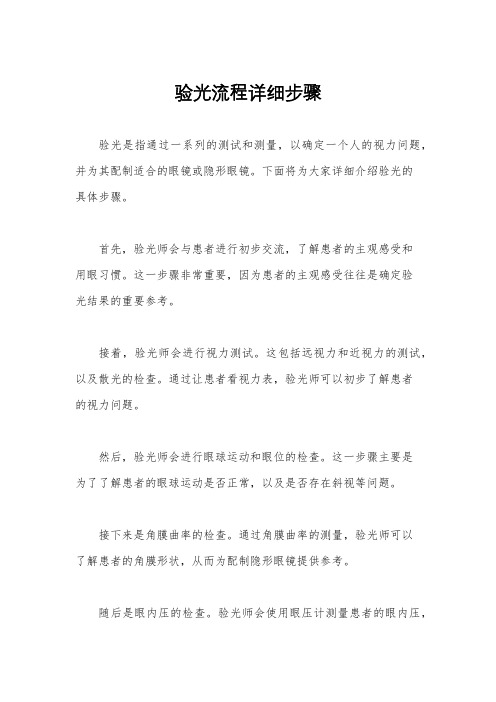 验光流程详细步骤

验光是指通过一系列的测试和测量，以确定一个人的视力问题，并为其配制适合的眼镜或隐形眼镜。下面将为大家详细介绍验光的具体步骤。

首先，验光师会与患者进行初步交流，了解患者的主观感受和用眼习惯。这一步骤非常重要，因为患者的主观感受往往是确定验光结果的重要参考。

接着，验光师会进行视力测试。这包括远视力和近视力的测试，以及散光的检查。通过让患者看视力表，验光师可以初步了解患者的视力问题。

然后，验光师会进行眼球运动和眼位的检查。这一步骤主要是为了了解患者的眼球运动是否正常，以及是否存在斜视等问题。

接下来是角膜曲率的检查。通过角膜曲率的测量，验光师可以了解患者的角膜形状，从而为配制隐形眼镜提供参考。

随后是眼内压的检查。验光师会使用眼压计测量患者的眼内压，